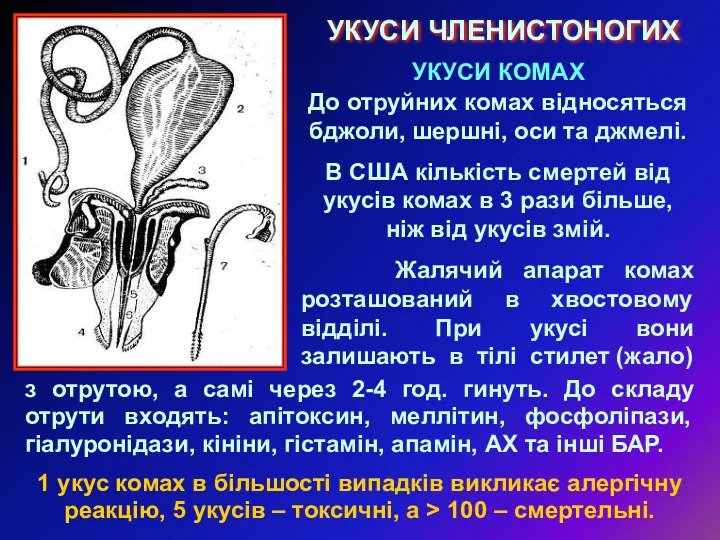 УКУСИ ЧЛЕНИСТОНОГИХ

УКУСИ КОМАХ

До отруйних комах відносяться бджоли, шершні, оси та джмелі.

В США кількість смертей від укусів комах в 3 рази більше, ніж від укусів змій.

Жалячий апарат комах розташований в хвостовому відділі. При укусі вони залишають в тілі стилет (жало) з отрутою, а самі через 2-4 год. гинуть. До складу отрути входять: апітоксин, меллітин, фосфоліпази, гіалуронідази, кініни, гістамін, апамін, АХ та інші БАР.

1 укус комах в більшості випадків викликає алергічну реакцію, 5 укусів – токсичні, а > 100 – смертельні.

1

2

3

4

5

6

7